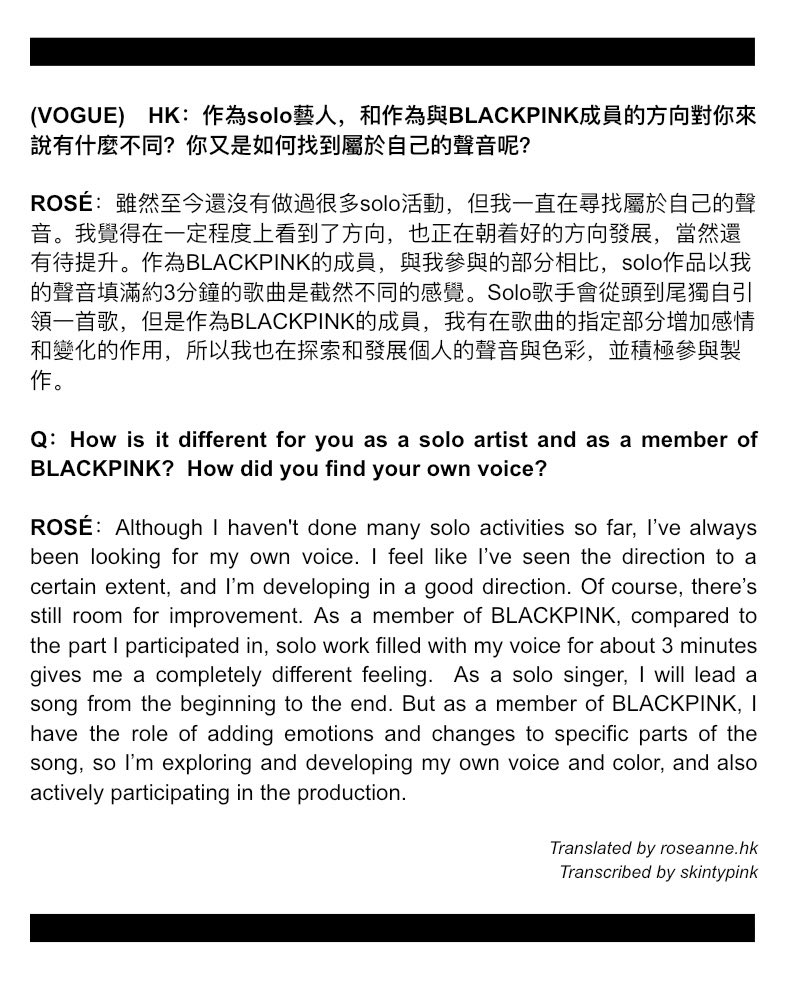 (VOGUE) HK：作為solo藝人，和作為與BLACKPINK成員的方向對你來說有什麼不同？你又是如何找到屬於自己的聲音呢？

ROSÉ：雖然至今還沒有做過很多solo活動，但我一直在尋找屬於自己的聲音。我覺得在一定程度上看到了方向，也正在朝着好的方向發展，當然還有待提升。作為BLACKPINK的成員，與我參與的部分相比，solo作品以我的聲音填滿約3分鐘的歌曲是截然不同的感覺。Solo歌手會從頭到尾獨自引領一首歌，但是作為BLACKPINK的成員，我有在歌曲的指定部分增加感情和變化的作用，所以我也在探索和發展個人的聲音與色彩，並積極參與製作。

Q：How is it different for you as a solo artist and as a member of BLACKPINK? How did you find your own voice?

ROSÉ：Although I haven't done many solo activities so far, I've always been looking for my own voice. I feel like I've seen the direction to a certain extent, and I'm developing in a good direction. Of course, there's still room for improvement. As a member of BLACKPINK, compared to the part I participated in, solo work filled with my voice for about 3 minutes gives me a completely different feeling. As a solo singer, I will lead a song from the beginning to the end. But as a member of BLACKPINK, I have the role of adding emotions and changes to specific parts of the song, so I'm exploring and developing my own voice and color, and also actively participating in the production.

Translated by roseanne.hk
Transcribed by skintypink